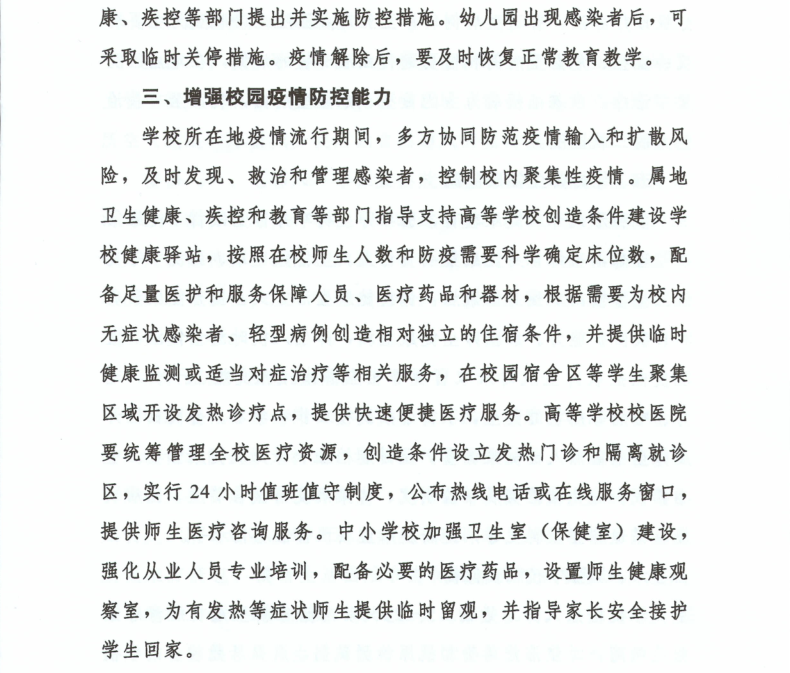 康、疾控等部门提出并实施防控措施。幼儿园出现感染者后，可采取临时关停措施。疫情解除后，要及时恢复正常教育教学。

三、增强校园疫情防控能力

学校所在地疫情流行期间，多方协同防范疫情输入和扩散风险，及时发现、救治和管理感染者，控制校内聚集性疫情。属地卫生健康、疾控和教育等部门指导支持高等学校创造条件建设学校健康驿站，按照在校师生人数和防疫需要科学确定床位数，配备足量医护和服务保障人员、医疗药品和器材，根据需要为校内无症状感染者、轻型病例创造相对独立的住宿条件，并提供临时健康监测或适当对症治疗等相关服务，在校园宿舍区等学生聚集区域开设发热诊疗点，提供快速便捷医疗服务。高等学校校医院要统筹管理全校医疗资源，创造条件设立发热门诊和隔离就诊区，实行 24 小时值班值守制度，公布热线电话或在线服务窗口，提供师生医疗咨询服务。中小学校加强卫生室（保健室）建设，强化从业人员专业培训，配备必要的医疗药品，设置师生健康观察室，为有发热等症状师生提供临时留观，并指导家长安全接护学生回家。